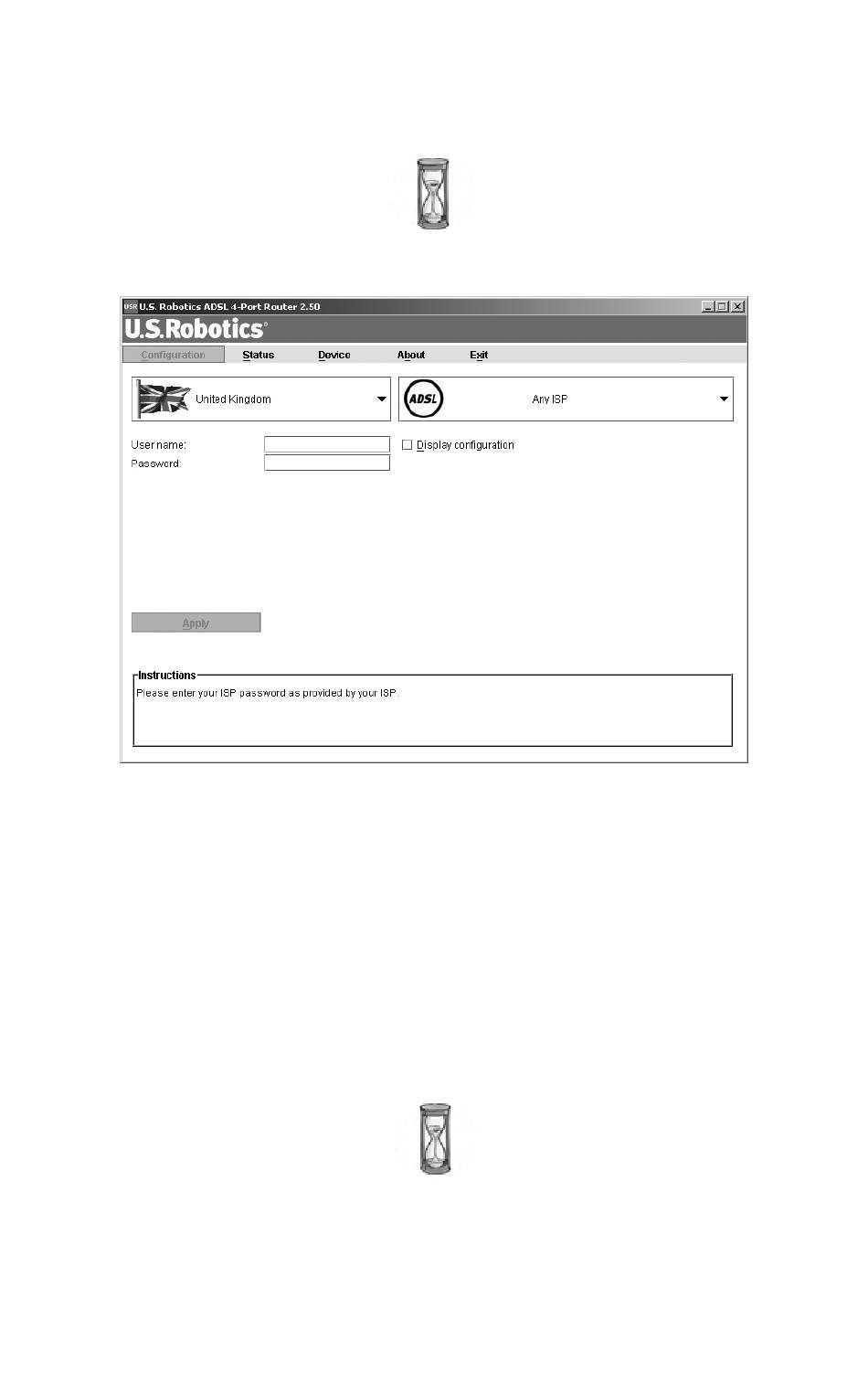 USR U.S. Robotics ADSL 4-Port Router 2.50

U.S.Robotics®

Configuration Status Device About Exit

United Kingdom

ADSL

Any ISP

User name:

Password:

Display configuration

Apply

Instructions

Please enter your ISP password as provided by your ISP.